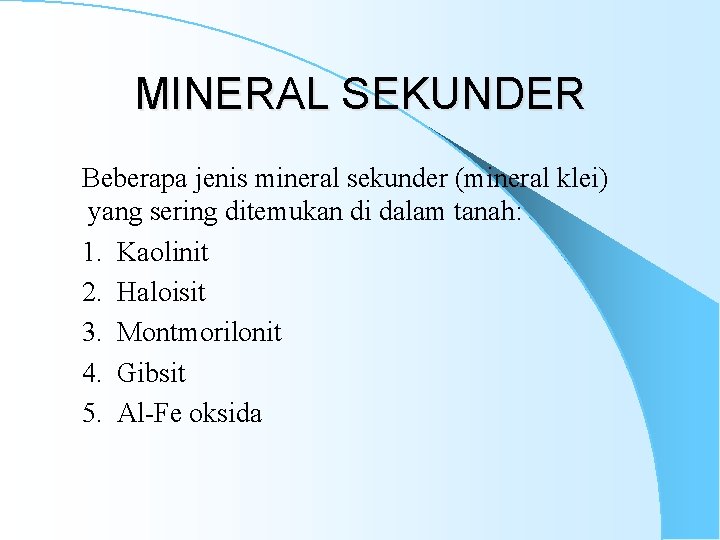 MINERAL SEKUNDER

Beberapa jenis mineral sekunder (mineral klei) yang sering ditemukan di dalam tanah:

1. Kaolinit
2. Haloisit
3. Montmorilonit
4. Gibsit
5. Al-Fe oksida